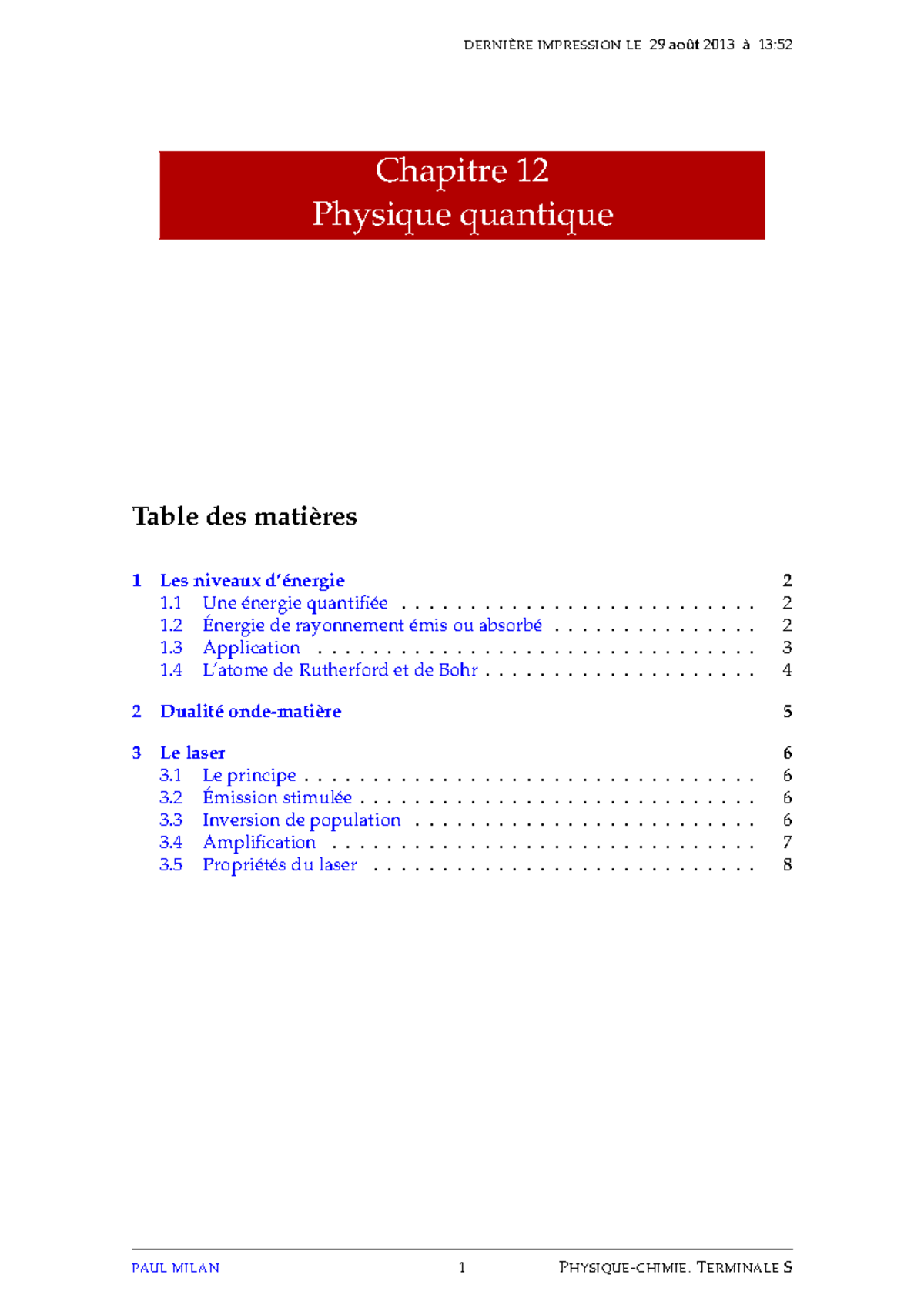 DERNIÈRE IMPRESSION LE 29 août 2013 à 13:52

Chapitre 12
Physique quantique

Table des matières

1 Les niveaux d'énergie 2
1.1 Une énergie quantifiée 2
1.2 Énergie de rayonnement émis ou absorbé 2
1.3 Application 3
1.4 L'atome de Rutherford et de Bohr 4

2 Dualité onde-matière 5

3 Le laser 6
3.1 Le principe 6
3.2 Émission stimulée 6
3.3 Inversion de population 6
3.4 Amplification 7
3.5 Propriétés du laser 8

PAUL MILAN 1 PHYSIQUE-CHIMIE. TERMINALE S